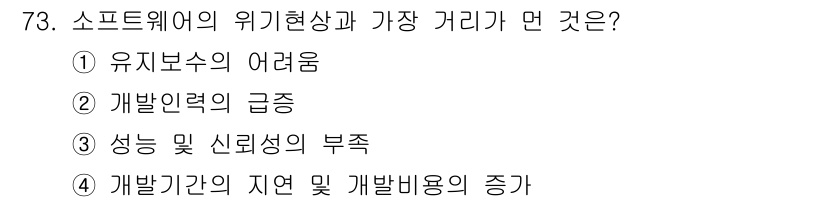 73. 소프트웨어의 위기현상과 가장 거리가 먼 것은?

① 유지보수의 어려움

② 개발인력의 급증

③ 성능 및 신뢰성의 부족

④ 개발기간의 지연 및 개발비용의 증가